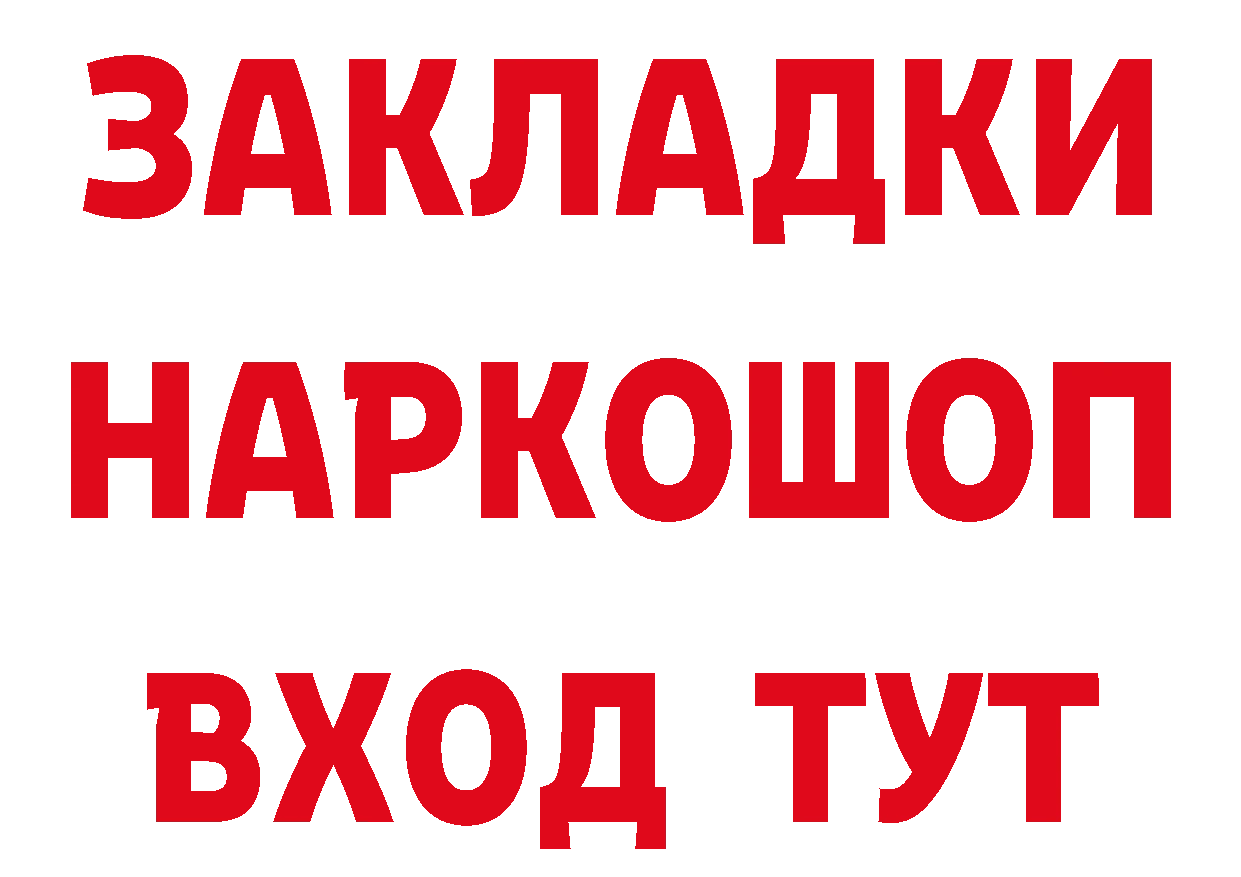 ЗАКЛАДКИ
НАРКОШОП
ВХОД ТУТ